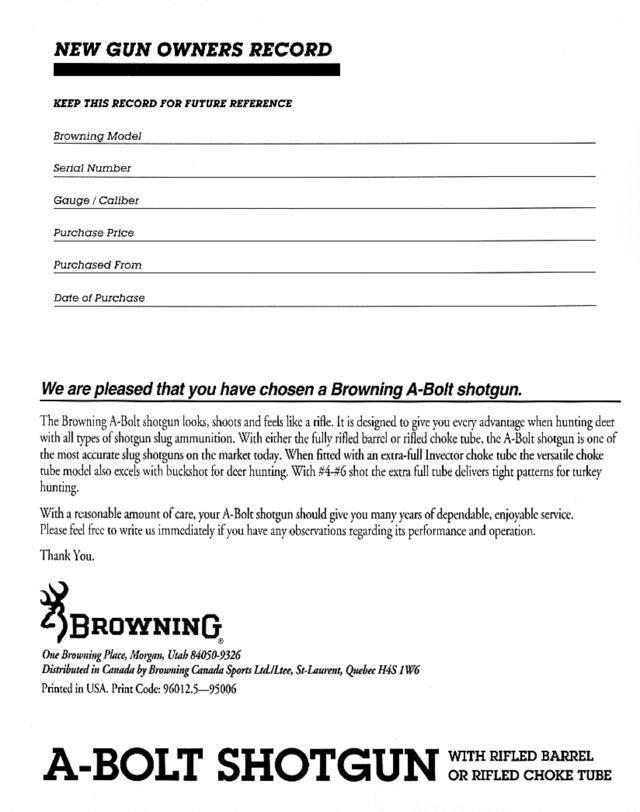 NEW GUN OWNERS RECORD

KEEP THIS RECORD FOR FUTURE REFERENCE

Browning Model

Serial Number

Gauge / Caliber

Purchase Price

Purchased From

Date of Purchase

We are pleased that you have chosen a Browning A-Bolt shotgun.

The Browning A-Bolt shotgun looks, shoots and feels like a rifle. It is designed to give you every advantage when hunting deer with all types of shotgun slug ammunition. With either the fully rifled barrel or rifled choke tube, the A-Bolt shotgun is one of the most accurate slug shotguns on the market today. When fitted with an extra-full Invector choke tube the versatile choke tube model also excels with buckshot for deer hunting. With #4-#6 shot the extra full tube delivers tight patterns for turkey hunting.

With a reasonable amount of care, your A-Bolt shotgun should give you many years of dependable, enjoyable service. Please feel free to write us immediately if you have any observations regarding its performance and operation.

Thank You.

BROWNING®

One Browning Place, Morgan, Utah 84050-9326
Distributed in Canada by Browning Canada Sports Ltd./Ltee, St-Laurent, Quebec H4S 1W6
Printed in USA. Print Code: 96012.5—95006

A-BOLT SHOTGUN WITH RIFLED BARREL OR RIFLED CHOKE TUBE